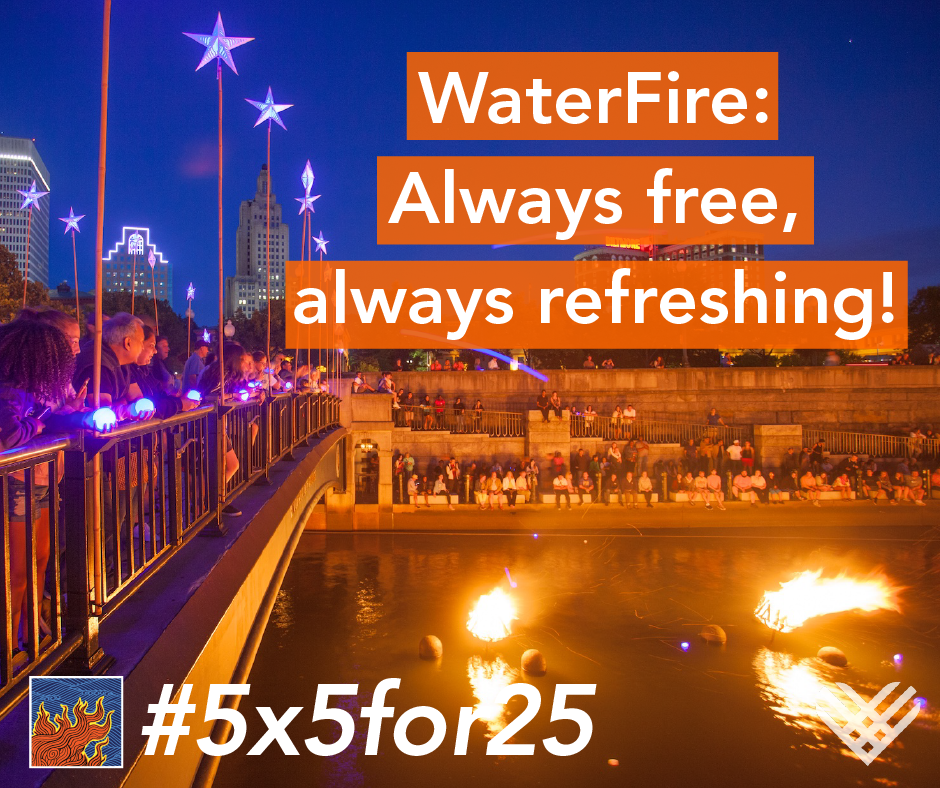 WaterFire:
Always free,
always refreshing!

#5x5for25